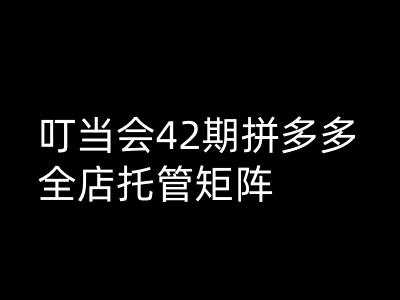 叮当会42期拼多多全店托管矩阵